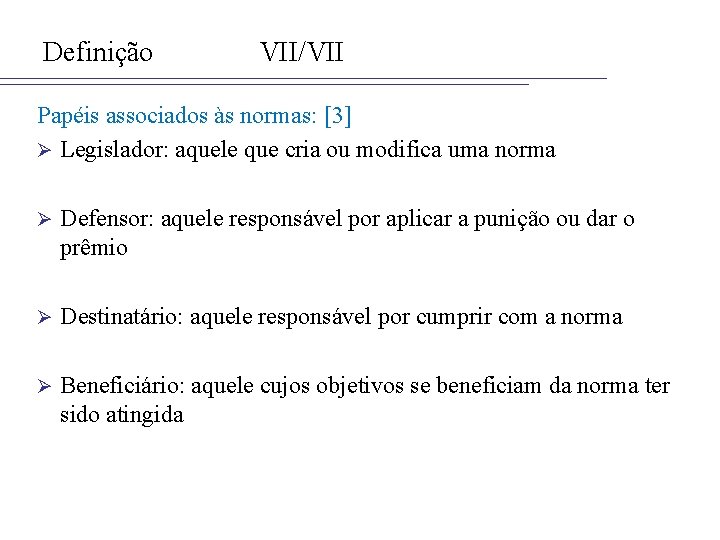 Definição VII/VII

Papéis associados às normas: [3]

➢ Legislador: aquele que cria ou modifica uma norma

➢ Defensor: aquele responsável por aplicar a punição ou dar o prêmio

➢ Destinatário: aquele responsável por cumprir com a norma

➢ Beneficiário: aquele cujos objetivos se beneficiam da norma ter sido atingida